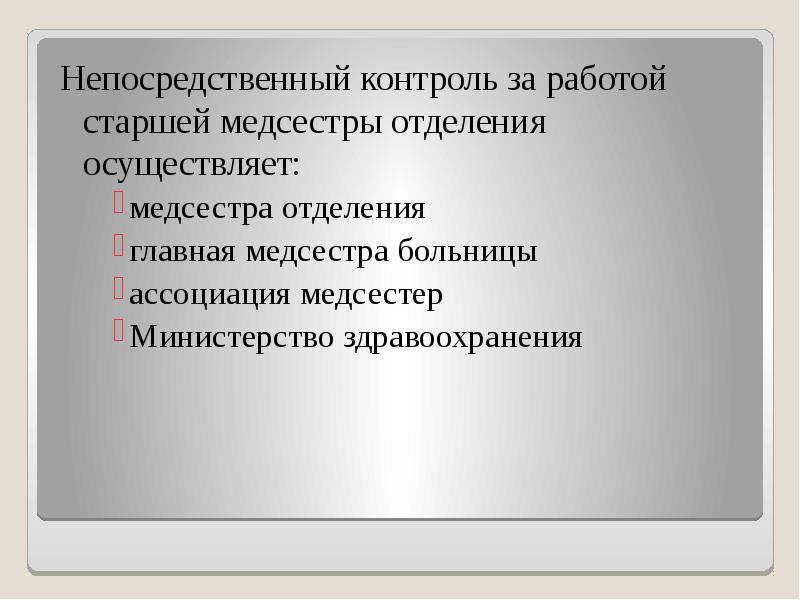 Непосредственный контроль за работой старшей медсестры отделения осуществляет:

медсестра отделения
главная медсестра больницы
ассоциация медсестер
Министерство здравоохранения